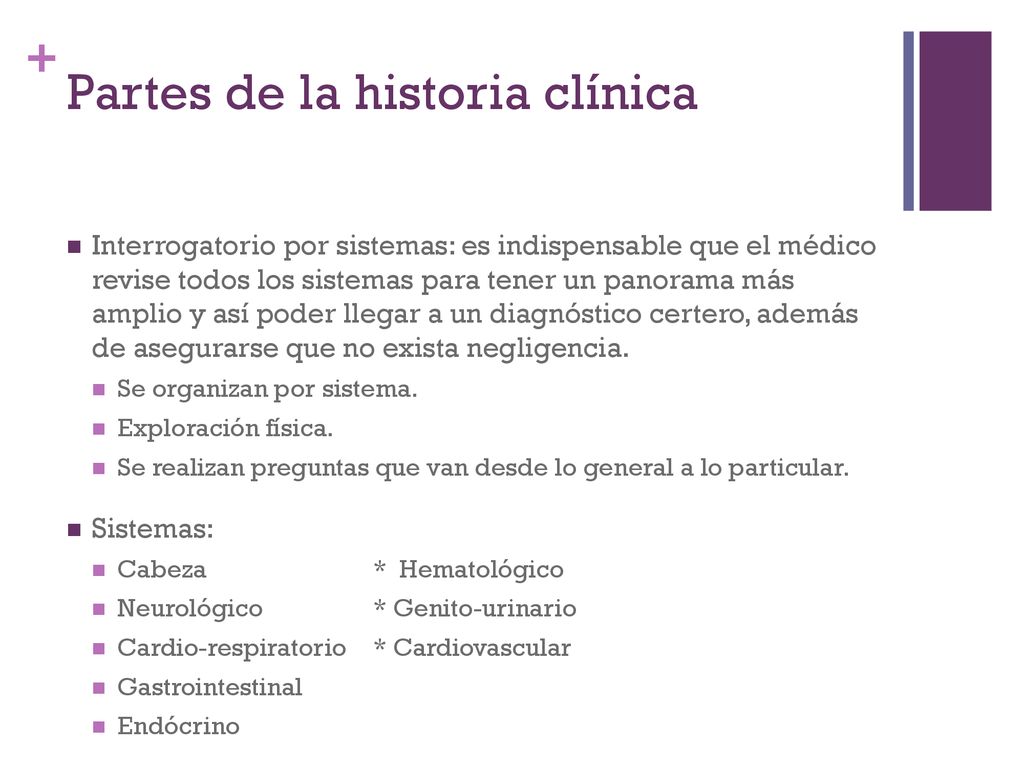 + Partes de la historia clínica

Interrogatorio por sistemas: es indispensable que el médico revise todos los sistemas para tener un panorama más amplio y así poder llegar a un diagnóstico certero, además de asegurarse que no exista negligencia.

Se organizan por sistema.

Exploración física.

Se realizan preguntas que van desde lo general a lo particular.

Sistemas:

Cabeza * Hematológico

Neurológico * Genito-urinario

Cardio-respiratorio * Cardiovascular

Gastrointestinal

Endócrino